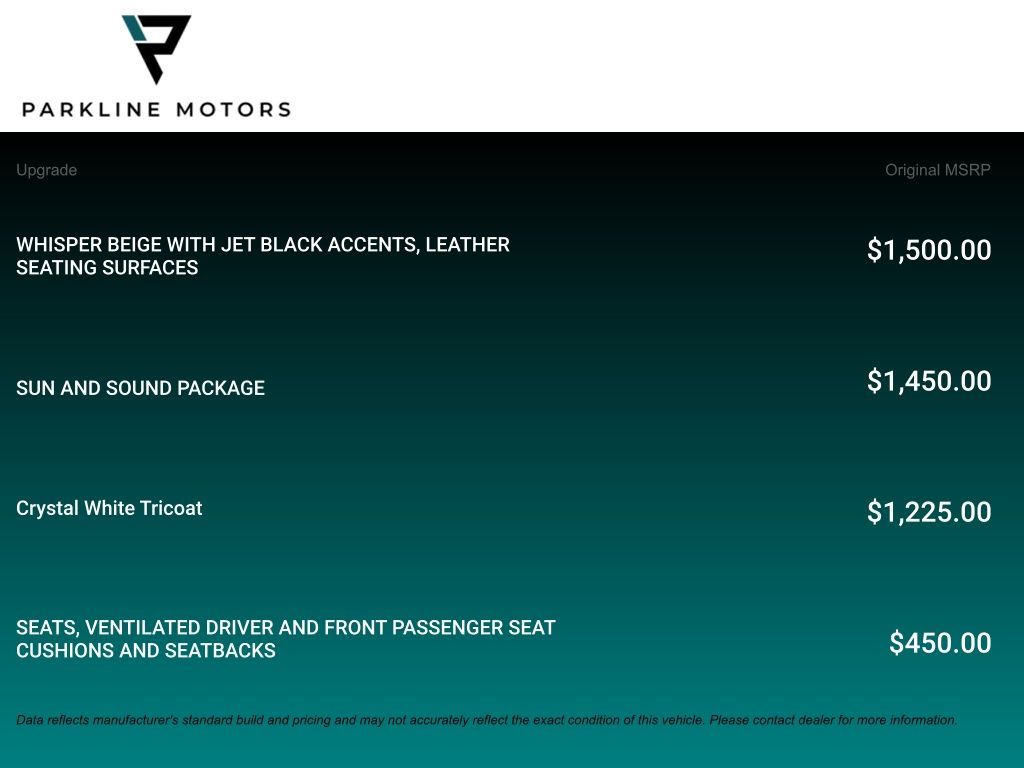 PARKLINE MOTORS

| Upgrade | Original MSRP |
|---|---|
| WHISPER BEIGE WITH JET BLACK ACCENTS, LEATHER SEATING SURFACES | $1,500.00 |
| SUN AND SOUND PACKAGE | $1,450.00 |
| Crystal White Tricoat | $1,225.00 |
| SEATS, VENTILATED DRIVER AND FRONT PASSENGER SEAT CUSHIONS AND SEATBACKS | $450.00 |

Data reflects manufacturer's standard build and pricing and may not accurately reflect the exact condition of this vehicle. Please contact dealer for more information.